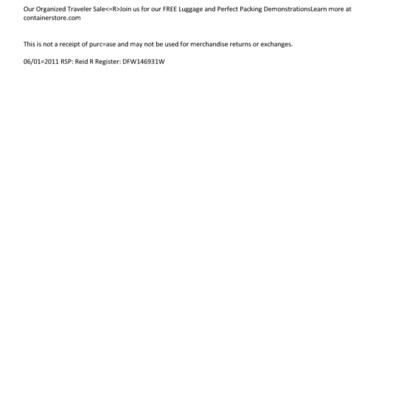 Our Organized Traveler Sale<=R>Join us for our FREE Luggage and Perfect Packing DemonstrationsLearn more at containerstore.com

This is not a receipt of purc=ase and may not be used for merchandise returns or exchanges.

06/01=2011 RSP: Reid R Register: DFW146931W